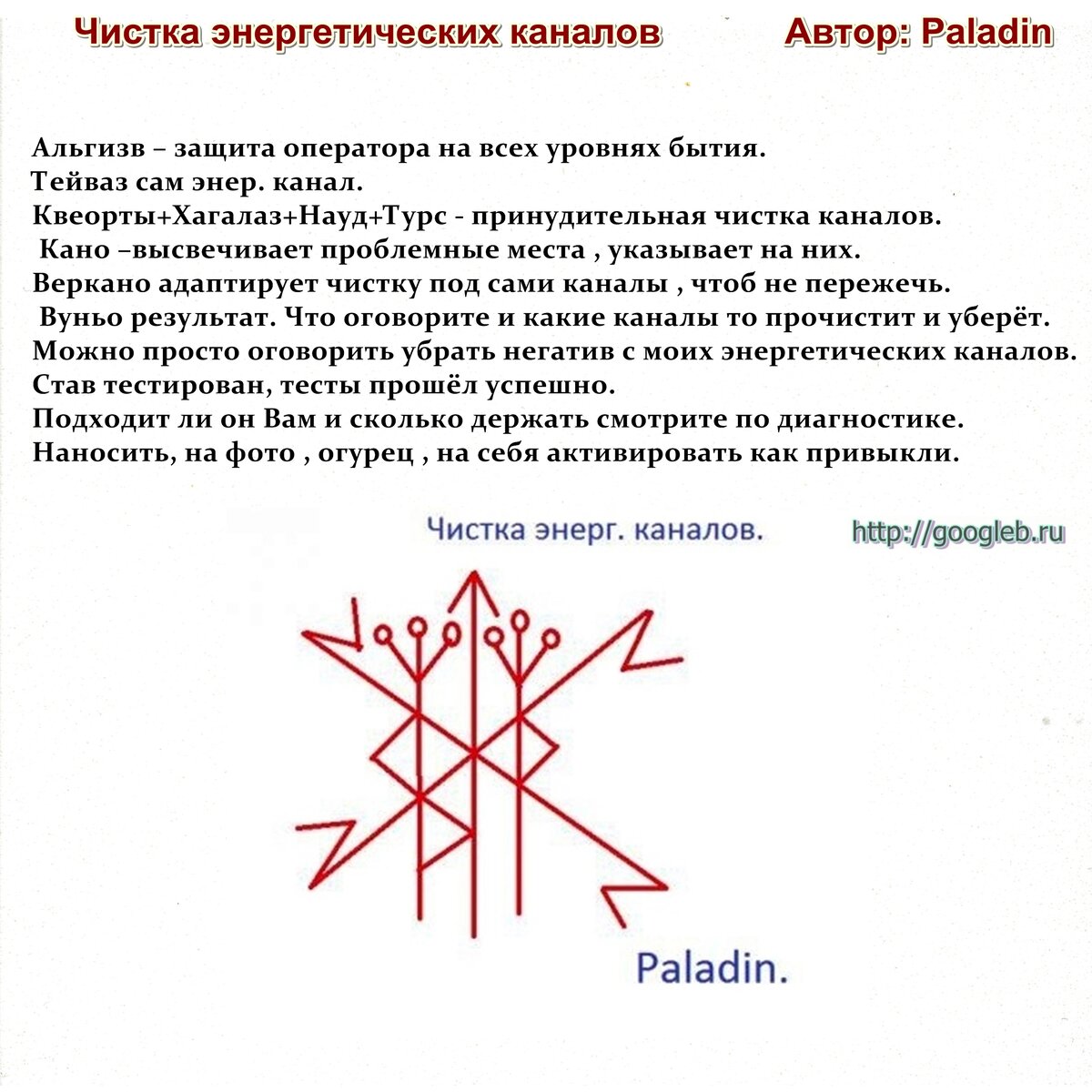 Чистка энергетических каналов Автор: Paladin

Альгизв – защита оператора на всех уровнях бытия.
Тейваз сам энер. канал.
Квеорты+Хагалаз+Науд+Турс - принудительная чистка каналов.
Кано –высвечивает проблемные места , указывает на них.
Веркано адаптирует чистку под сами каналы , чтоб не пережечь.
Вуньо результат. Что оговорите и какие каналы то прочистит и уберёт.
Можно просто оговорить убрать негатив с моих энергетических каналов.
Став тестирован, тесты прошёл успешно.
Подходит ли он Вам и сколько держать смотрите по диагностике.
Наносить, на фото , огурец , на себя активировать как привыкли.

Чистка энерг. каналов.

http://googleb.ru

Paladin.